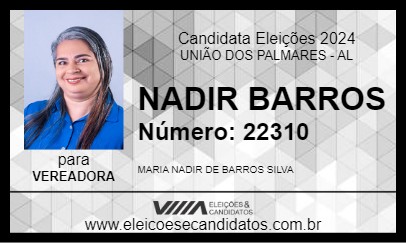 Candidata Eleições 2024
UNIÃO DOS PALMARES - AL

NADIR BARROS
Número: 22310

para
VEREADORA

MARIA NADIR DE BARROS SILVA

ELEIÇÕES & CANDIDATOS

www.eleicoesecandidatos.com.br